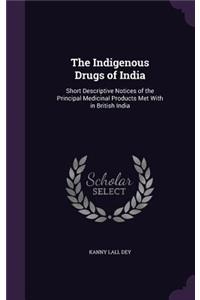 The Indigenous Drugs of India

Short Descriptive Notices of the Principal Medicinal Products Met With in British India

Scholar SELECT

KANNY LALL DEY